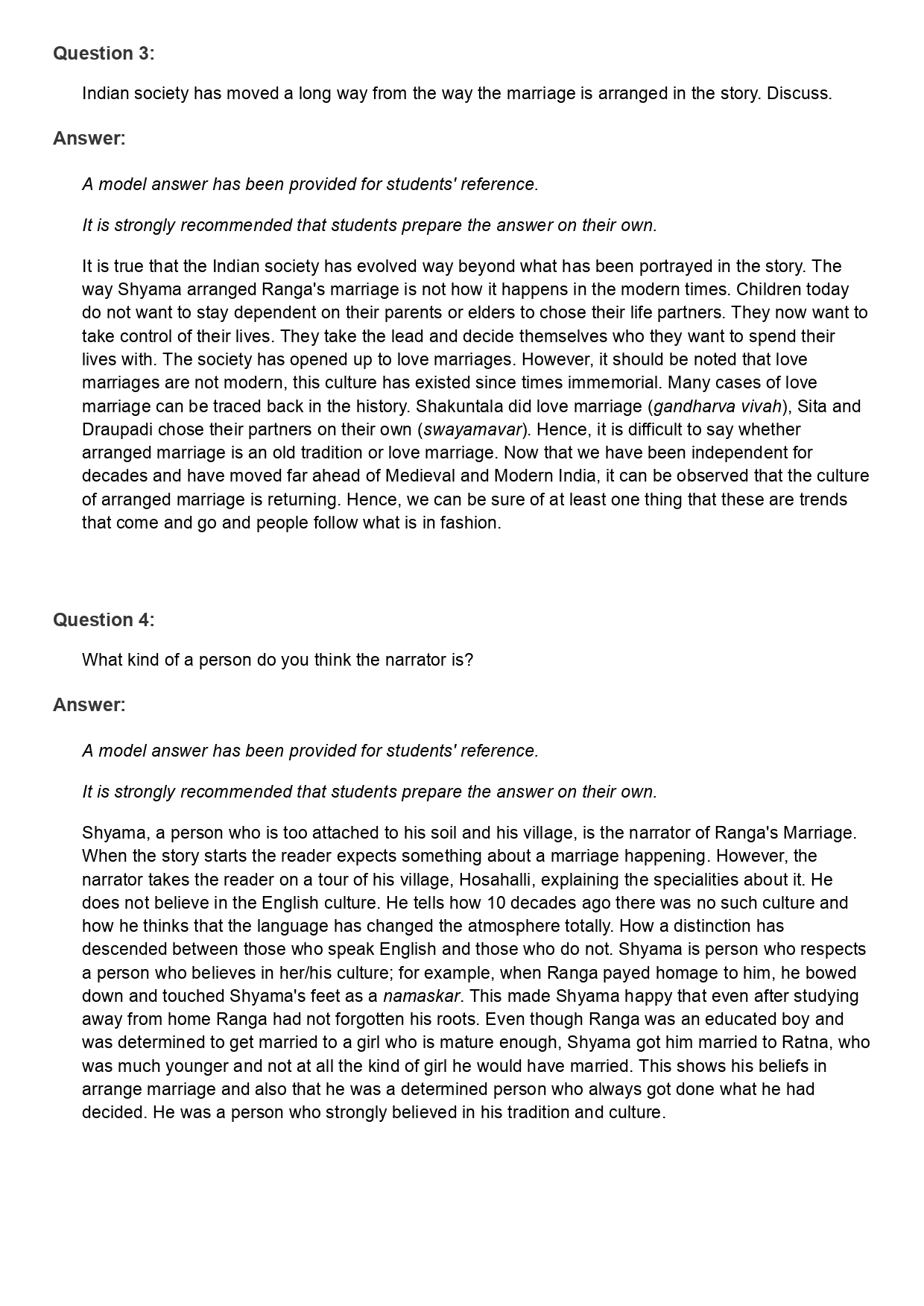 Question 3:

Indian society has moved a long way from the way the marriage is arranged in the story. Discuss.

Answer:

A model answer has been provided for students' reference.

It is strongly recommended that students prepare the answer on their own.

It is true that the Indian society has evolved way beyond what has been portrayed in the story. The way Shyama arranged Ranga's marriage is not how it happens in the modern times. Children today do not want to stay dependent on their parents or elders to chose their life partners. They now want to take control of their lives. They take the lead and decide themselves who they want to spend their lives with. The society has opened up to love marriages. However, it should be noted that love marriages are not modern, this culture has existed since times immemorial. Many cases of love marriage can be traced back in the history. Shakuntala did love marriage (gandharva vivah), Sita and Draupadi chose their partners on their own (swayamavar). Hence, it is difficult to say whether arranged marriage is an old tradition or love marriage. Now that we have been independent for decades and have moved far ahead of Medieval and Modern India, it can be observed that the culture of arranged marriage is returning. Hence, we can be sure of at least one thing that these are trends that come and go and people follow what is in fashion.

Question 4:

What kind of a person do you think the narrator is?

Answer:

A model answer has been provided for students' reference.

It is strongly recommended that students prepare the answer on their own.

Shyama, a person who is too attached to his soil and his village, is the narrator of Ranga's Marriage. When the story starts the reader expects something about a marriage happening. However, the narrator takes the reader on a tour of his village, Hosahalli, explaining the specialities about it. He does not believe in the English culture. He tells how 10 decades ago there was no such culture and how he thinks that the language has changed the atmosphere totally. How a distinction has descended between those who speak English and those who do not. Shyama is person who respects a person who believes in her/his culture; for example, when Ranga payed homage to him, he bowed down and touched Shyama's feet as a namaskar. This made Shyama happy that even after studying away from home Ranga had not forgotten his roots. Even though Ranga was an educated boy and was determined to get married to a girl who is mature enough, Shyama got him married to Ratna, who was much younger and not at all the kind of girl he would have married. This shows his beliefs in arrange marriage and also that he was a determined person who always got done what he had decided. He was a person who strongly believed in his tradition and culture.